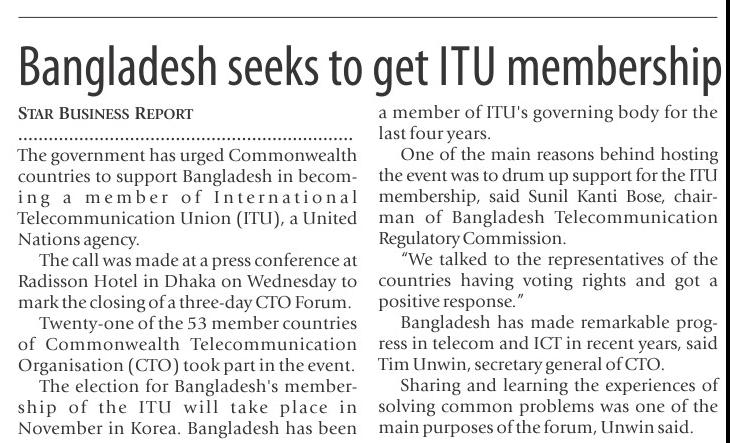 Bangladesh seeks to get ITU membership

STAR BUSINESS REPORT

The government has urged Commonwealth countries to support Bangladesh in becoming a member of International Telecommunication Union (ITU), a United Nations agency.

The call was made at a press conference at Radisson Hotel in Dhaka on Wednesday to mark the closing of a three-day CTO Forum.

Twenty-one of the 53 member countries of Commonwealth Telecommunication Organisation (CTO) took part in the event.

The election for Bangladesh's membership of the ITU will take place in November in Korea. Bangladesh has been a member of ITU's governing body for the last four years.

One of the main reasons behind hosting the event was to drum up support for the ITU membership, said Sunil Kanti Bose, chairman of Bangladesh Telecommunication Regulatory Commission.

"We talked to the representatives of the countries having voting rights and got a positive response."

Bangladesh has made remarkable progress in telecom and ICT in recent years, said Tim Unwin, secretary general of CTO.

Sharing and learning the experiences of solving common problems was one of the main purposes of the forum, Unwin said.